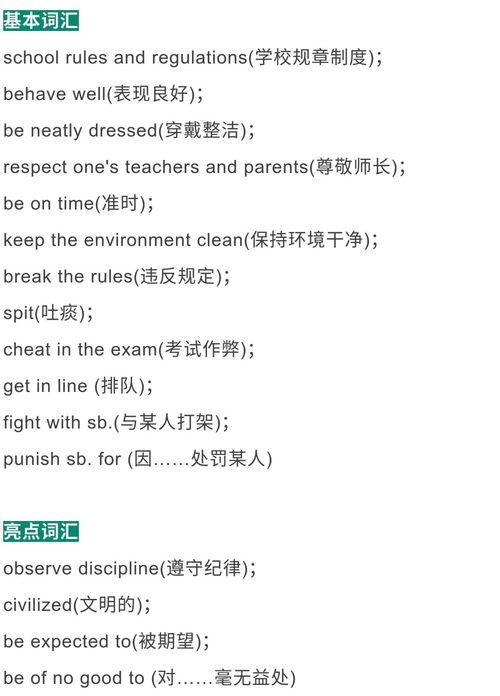 基本词汇

school rules and regulations(学校规章制度);

behave well(表现良好);

be neatly dressed(穿戴整洁);

respect one's teachers and parents(尊敬师长);

be on time(准时);

keep the environment clean(保持环境干净);

break the rules(违反规定);

spit(吐痰);

cheat in the exam(考试作弊);

get in line (排队);

fight with sb.(与某人打架);

punish sb. for (因……处罚某人)

亮点词汇

observe discipline(遵守纪律);

civilized(文明的);

be expected to(被期望);

be of no good to (对……毫无益处)